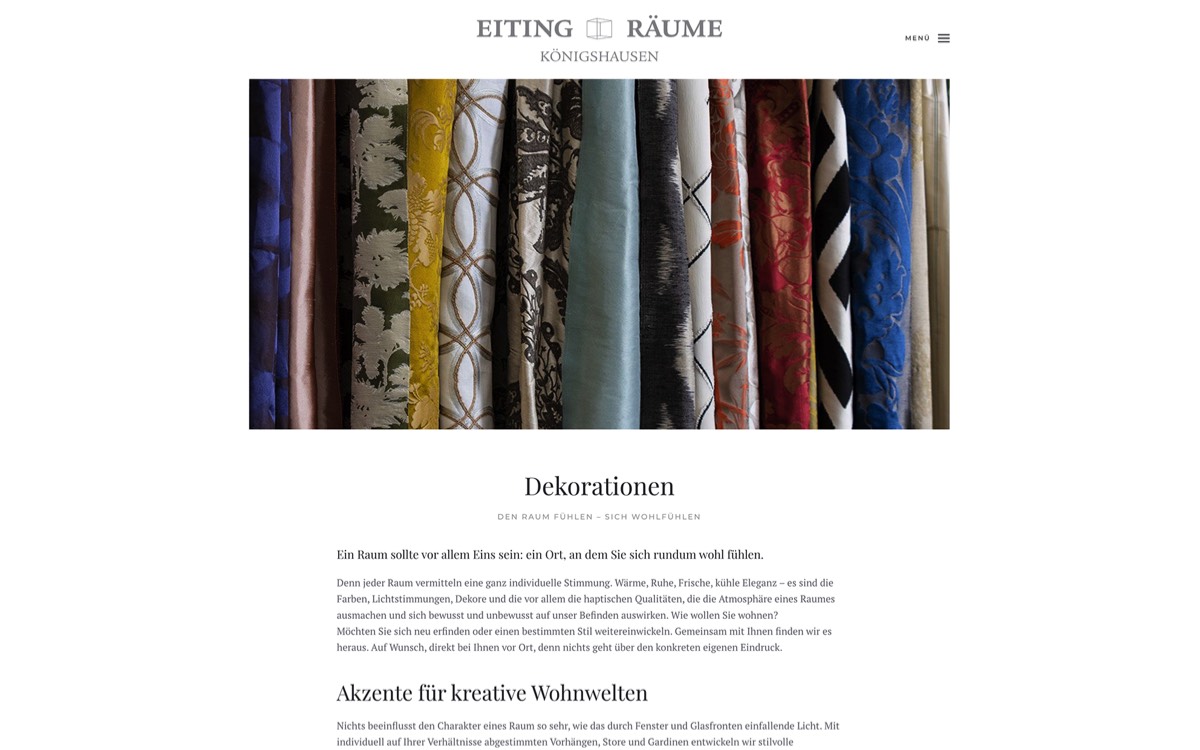 EITING RÄUME
KÖNIGSHAUSEN

MENÜ

Dekorationen

DEN RAUM FÜHLEN – SICH WOHLFÜHLEN

Ein Raum sollte vor allem Eins sein: ein Ort, an dem Sie sich rundum wohl fühlen.

Denn jeder Raum vermitteln eine ganz individuelle Stimmung. Wärme, Ruhe, Frische, kühle Eleganz – es sind die Farben, Lichtstimmungen, Dekore und die vor allem die haptischen Qualitäten, die die Atmosphäre eines Raumes ausmachen und sich bewusst und unbewusst auf unser Befinden auswirken. Wie wollen Sie wohnen?
Möchten Sie sich neu erfinden oder einen bestimmten Stil weitereinwickeln. Gemeinsam mit Ihnen finden wir es heraus. Auf Wunsch, direkt bei Ihnen vor Ort, denn nichts geht über den konkreten eigenen Eindruck.

Akzente für kreative Wohnwelten

Nichts beeinflusst den Charakter eines Raum so sehr, wie das durch Fenster und Glasfronten einfallende Licht. Mit individuell auf Ihrer Verhältnisse abgestimmten Vorhängen, Store und Gardinen entwickeln wir stilvolle